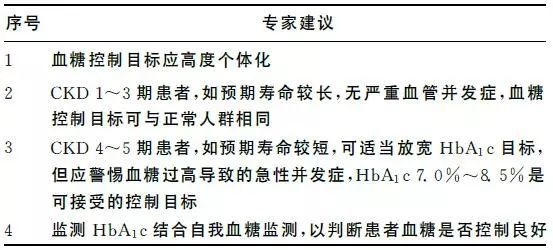 | 序号 | 专家建议 |
|---|---|
| 1 | 血糖控制目标应高度个体化 |
| 2 | CKD 1～3 期患者，如预期寿命较长，无严重血管并发症，血糖控制目标可与正常人群相同 |
| 3 | CKD 4～5 期患者，如预期寿命较短，可适当放宽 $HbA_1c$ 目标，但应警惕血糖过高导致的急性并发症，$HbA_1c$ 7.0%～8.5%是可接受的控制目标 |
| 4 | 监测 $HbA_1c$ 结合自我血糖监测，以判断患者血糖是否控制良好 |